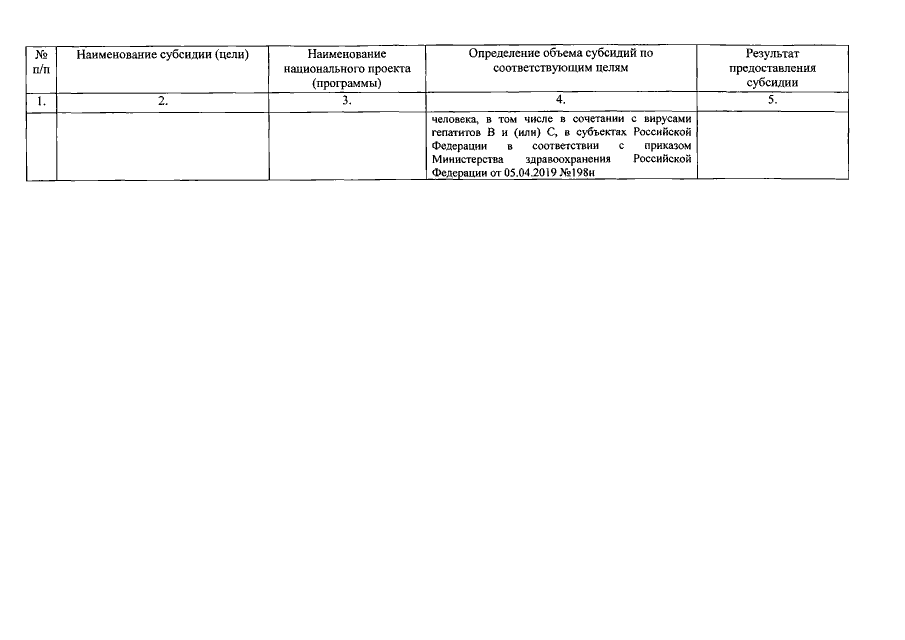 | № п/п | Наименование субсидии (цели) | Наименование национального проекта (программы) | Определение объема субсидий по соответствующим целям | Результат предоставления субсидии |
|---|---|---|---|---|
| 1. | 2. | 3. | 4. | 5. |
| | | | человека, в том числе в сочетании с вирусами гепатитов В и (или) С, в субъектах Российской Федерации в соответствии с приказом Министерства здравоохранения Российской Федерации от 05.04.2019 №198н | |